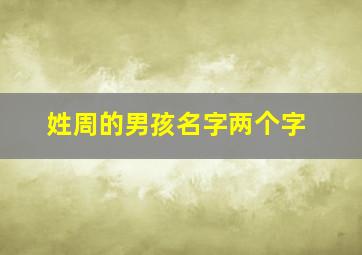 姓周的男孩名字两个字